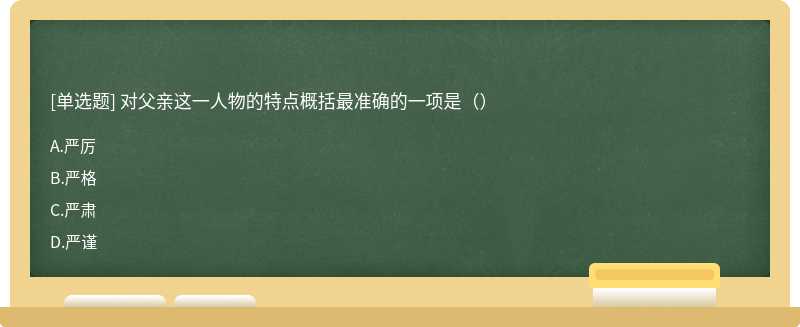 [单选题] 对父亲这一人物的特点概括最准确的一项是（）

A.严厉

B.严格

C.严肃

D.严谨